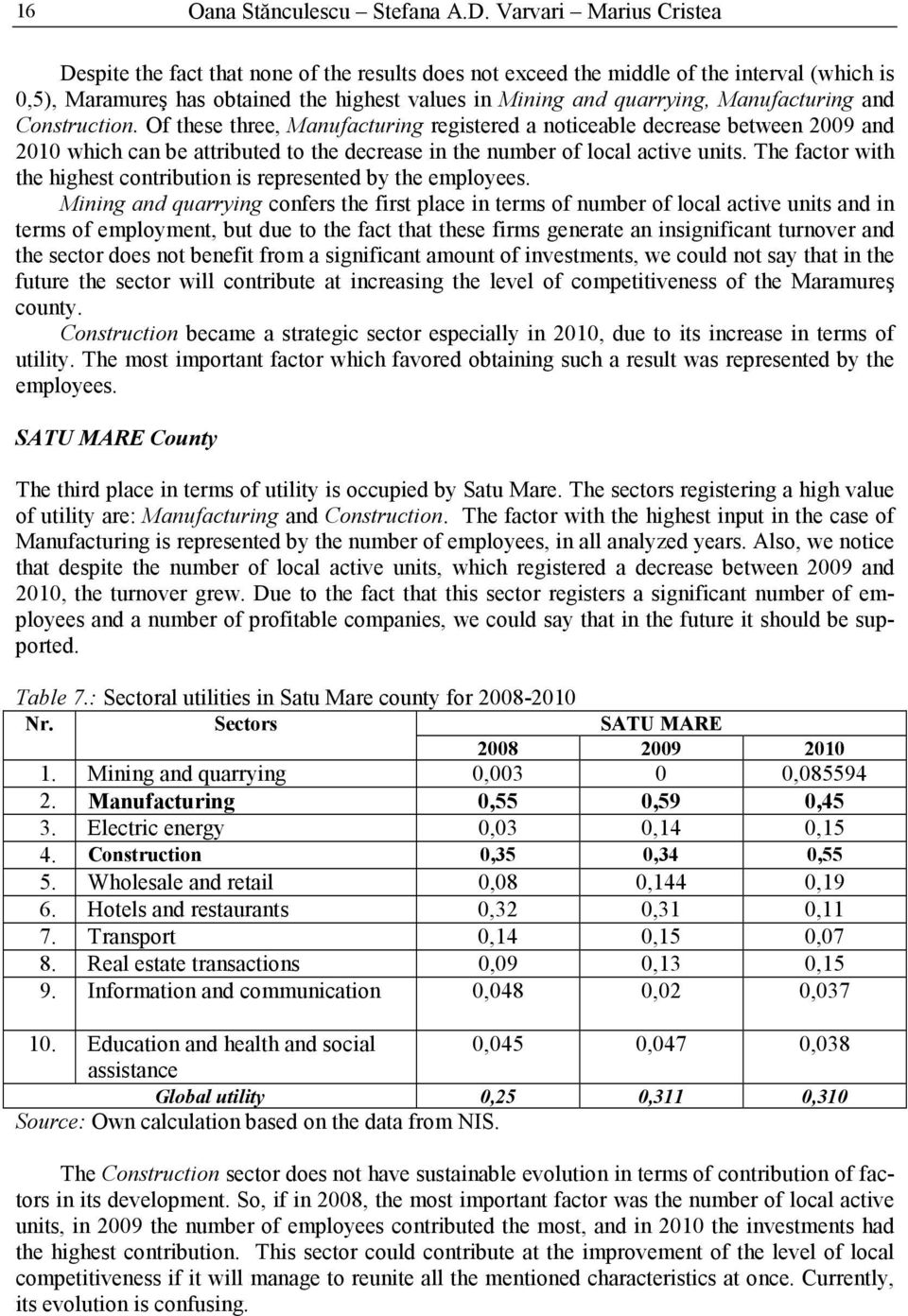 16 Oana Stănculescu – Stefana A.D. Varvari – Marius Cristea

Despite the fact that none of the results does not exceed the middle of the interval (which is 0,5), Maramureş has obtained the highest values in Mining and quarrying, Manufacturing and Construction. Of these three, Manufacturing registered a noticeable decrease between 2009 and 2010 which can be attributed to the decrease in the number of local active units. The factor with the highest contribution is represented by the employees.

Mining and quarrying confers the first place in terms of number of local active units and in terms of employment, but due to the fact that these firms generate an insignificant turnover and the sector does not benefit from a significant amount of investments, we could not say that in the future the sector will contribute at increasing the level of competitiveness of the Maramureş county.

Construction became a strategic sector especially in 2010, due to its increase in terms of utility. The most important factor which favored obtaining such a result was represented by the employees.

SATU MARE County

The third place in terms of utility is occupied by Satu Mare. The sectors registering a high value of utility are: Manufacturing and Construction. The factor with the highest input in the case of Manufacturing is represented by the number of employees, in all analyzed years. Also, we notice that despite the number of local active units, which registered a decrease between 2009 and 2010, the turnover grew. Due to the fact that this sector registers a significant number of employees and a number of profitable companies, we could say that in the future it should be supported.

Table 7.: Sectoral utilities in Satu Mare county for 2008-2010

| Nr. | Sectors | SATU MARE | | |
|---|---|---|---|---|
| | | 2008 | 2009 | 2010 |
| 1. | Mining and quarrying | 0,003 | 0 | 0,085594 |
| 2. | Manufacturing | 0,55 | 0,59 | 0,45 |
| 3. | Electric energy | 0,03 | 0,14 | 0,15 |
| 4. | Construction | 0,35 | 0,34 | 0,55 |
| 5. | Wholesale and retail | 0,08 | 0,144 | 0,19 |
| 6. | Hotels and restaurants | 0,32 | 0,31 | 0,11 |
| 7. | Transport | 0,14 | 0,15 | 0,07 |
| 8. | Real estate transactions | 0,09 | 0,13 | 0,15 |
| 9. | Information and communication | 0,048 | 0,02 | 0,037 |
| 10. | Education and health and social assistance | 0,045 | 0,047 | 0,038 |
| | Global utility | 0,25 | 0,311 | 0,310 |

Source: Own calculation based on the data from NIS.

The Construction sector does not have sustainable evolution in terms of contribution of factors in its development. So, if in 2008, the most important factor was the number of local active units, in 2009 the number of employees contributed the most, and in 2010 the investments had the highest contribution. This sector could contribute at the improvement of the level of local competitiveness if it will manage to reunite all the mentioned characteristics at once. Currently, its evolution is confusing.